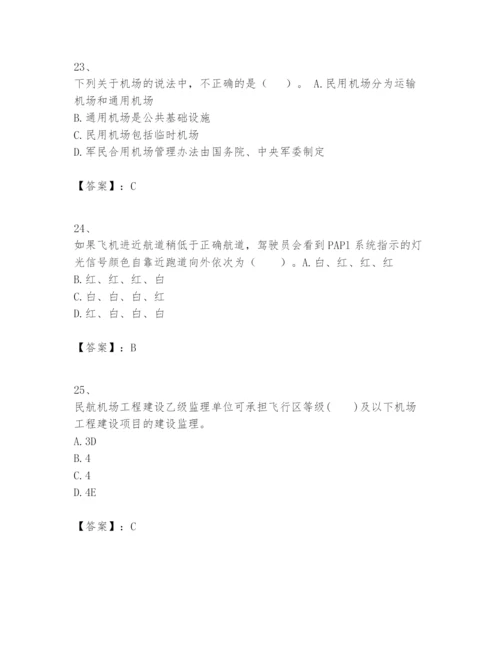 23、

下列关于机场的说法中，不正确的是（　）。 A.民用机场分为运输机场和通用机场

B.通用机场是公共基础设施

C.民用机场包括临时机场

D.军民合用机场管理办法由国务院、中央军委制定

【答案】：C

24、

如果飞机进近航道稍低于正确航道，驾驶员会看到PAPI系统指示的灯光信号颜色自靠近跑道向外依次为（　）。A.白、红、红、红

B.红、红、红、白

C.白、白、白、红

D.红、白、白、白

【答案】：B

25、

民航机场工程建设乙级监理单位可承担飞行区等级(　)及以下机场工程建设项目的建设监理。

A.3D

B.4

C.4

D.4E

【答案】：C